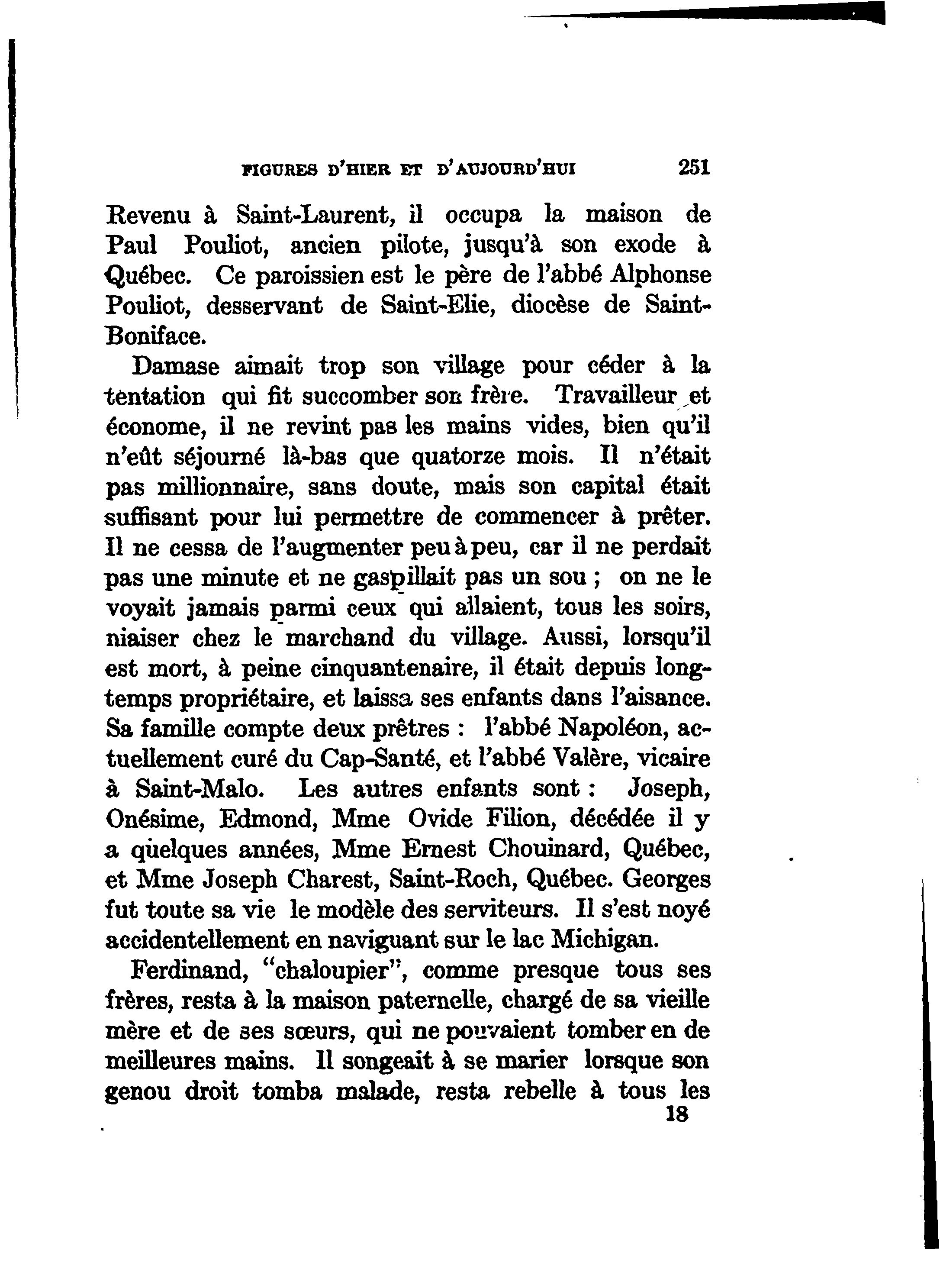 FIGURES D'HIER ET D'AUJOURD'HUI 251

Revenu à Saint-Laurent, il occupa la maison de Paul Pouliot, ancien pilote, jusqu'à son exode à Québec. Ce paroissien est le père de l'abbé Alphonse Pouliot, desservant de Saint-Elie, diocèse de Saint-Boniface.

Damase aimait trop son village pour céder à la tentation qui fit succomber son frère. Travailleur et économe, il ne revint pas les mains vides, bien qu'il n'eût séjourné là-bas que quatorze mois. Il n'était pas millionnaire, sans doute, mais son capital était suffisant pour lui permettre de commencer à prêter. Il ne cessa de l'augmenter peu à peu, car il ne perdait pas une minute et ne gaspillait pas un sou ; on ne le voyait jamais parmi ceux qui allaient, tous les soirs, niaiser chez le marchand du village. Aussi, lorsqu'il est mort, à peine cinquantenaire, il était depuis longtemps propriétaire, et laissa ses enfants dans l'aisance. Sa famille compte deux prêtres : l'abbé Napoléon, actuellement curé du Cap-Santé, et l'abbé Valère, vicaire à Saint-Malo. Les autres enfants sont : Joseph, Onésime, Edmond, Mme Ovide Filion, décédée il y a quelques années, Mme Ernest Chouinard, Québec, et Mme Joseph Charest, Saint-Roch, Québec. Georges fut toute sa vie le modèle des serviteurs. Il s'est noyé accidentellement en naviguant sur le lac Michigan.

Ferdinand, "chaloupier", comme presque tous ses frères, resta à la maison paternelle, chargé de sa vieille mère et de ses sœurs, qui ne pouvaient tomber en de meilleures mains. Il songeait à se marier lorsque son genou droit tomba malade, resta rebelle à tous les
18